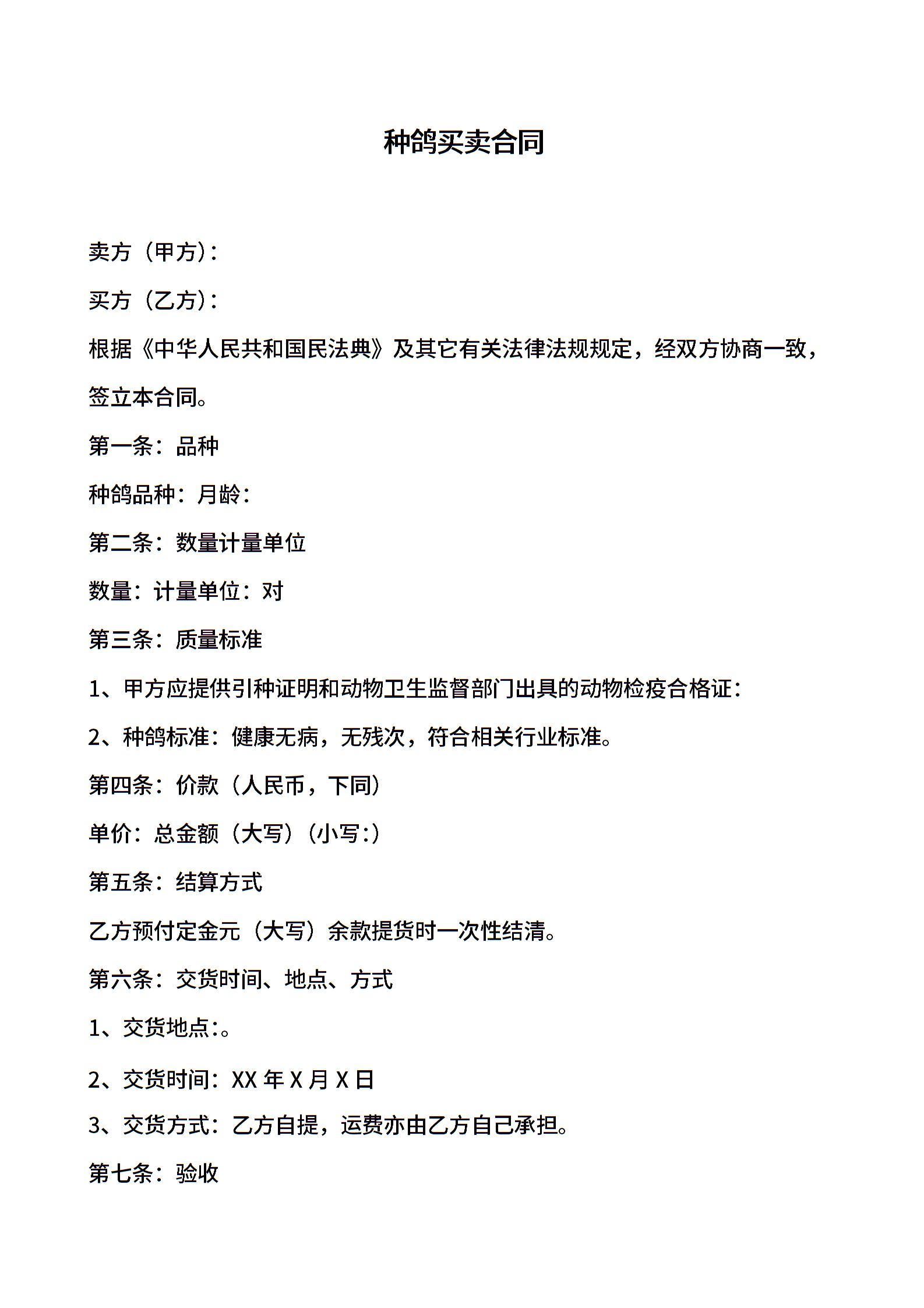 种鸽买卖合同

卖方（甲方）：

买方（乙方）：

根据《中华人民共和国民法典》及其它有关法律法规规定，经双方协商一致，签立本合同。

第一条：品种

种鸽品种：月龄：

第二条：数量计量单位

数量：计量单位：对

第三条：质量标准

1、甲方应提供引种证明和动物卫生监督部门出具的动物检疫合格证：

2、种鸽标准：健康无病，无残次，符合相关行业标准。

第四条：价款（人民币，下同）

单价：总金额（大写）（小写：）

第五条：结算方式

乙方预付定金元（大写）余款提货时一次性结清。

第六条：交货时间、地点、方式

1、交货地点：。

2、交货时间：XX 年 X 月 X 日

3、交货方式：乙方自提，运费亦由乙方自己承担。

第七条：验收